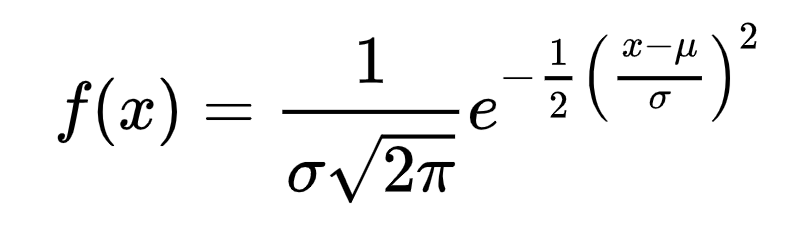 $f(x) = \frac{1}{\sigma\sqrt{2\pi}} e^{-\frac{1}{2}\left(\frac{x-\mu}{\sigma}\right)^2}$